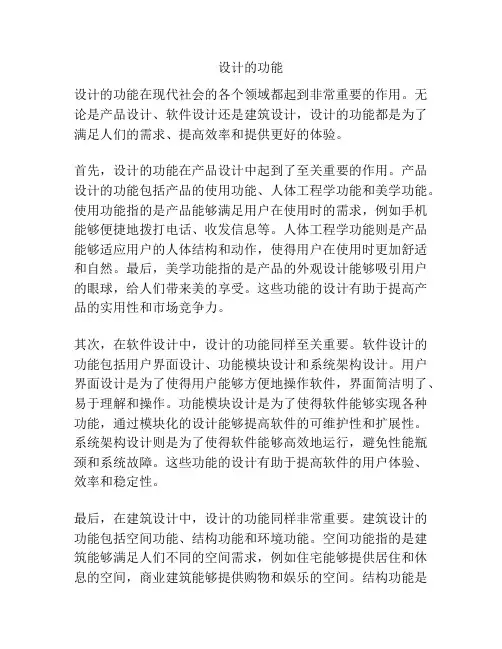 设计的功能

设计的功能在现代社会的各个领域都起到非常重要的作用。无论是产品设计、软件设计还是建筑设计，设计的功能都是为了满足人们的需求、提高效率和提供更好的体验。

首先，设计的功能在产品设计中起到了至关重要的作用。产品设计的功能包括产品的使用功能、人体工程学功能和美学功能。使用功能指的是产品能够满足用户在使用时的需求，例如手机能够便捷地拨打电话、收发信息等。人体工程学功能则是产品能够适应用户的人体结构和动作，使得用户在使用时更加舒适和自然。最后，美学功能指的是产品的外观设计能够吸引用户的眼球，给人们带来美的享受。这些功能的设计有助于提高产品的实用性和市场竞争力。

其次，在软件设计中，设计的功能同样至关重要。软件设计的功能包括用户界面设计、功能模块设计和系统架构设计。用户界面设计是为了使得用户能够方便地操作软件，界面简洁明了、易于理解和操作。功能模块设计是为了使得软件能够实现各种功能，通过模块化的设计能够提高软件的可维护性和扩展性。系统架构设计则是为了使得软件能够高效地运行，避免性能瓶颈和系统故障。这些功能的设计有助于提高软件的用户体验、效率和稳定性。

最后，在建筑设计中，设计的功能同样非常重要。建筑设计的功能包括空间功能、结构功能和环境功能。空间功能指的是建筑能够满足人们不同的空间需求，例如住宅能够提供居住和休息的空间，商业建筑能够提供购物和娱乐的空间。结构功能是